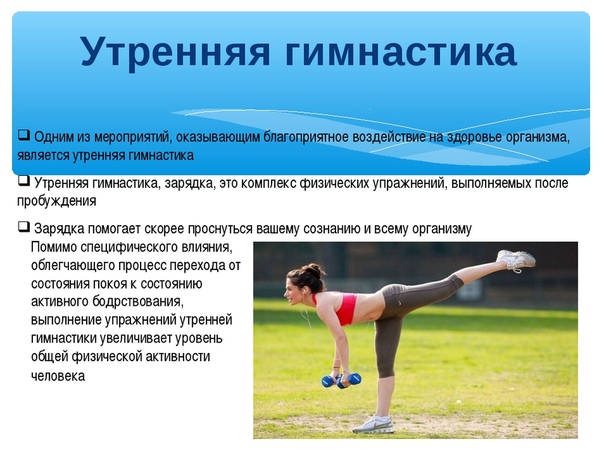 Утренняя гимнастика

❑ Одним из мероприятий, оказывающим благоприятное воздействие на здоровье организма, является утренняя гимнастика

❑ Утренняя гимнастика, зарядка, это комплекс физических упражнений, выполняемых после пробуждения

❑ Зарядка помогает скорее проснуться вашему сознанию и всему организму

Помимо специфического влияния, облегчающего процесс перехода от состояния покоя к состоянию активного бодрствования, выполнение упражнений утренней гимнастики увеличивает уровень общей физической активности человека